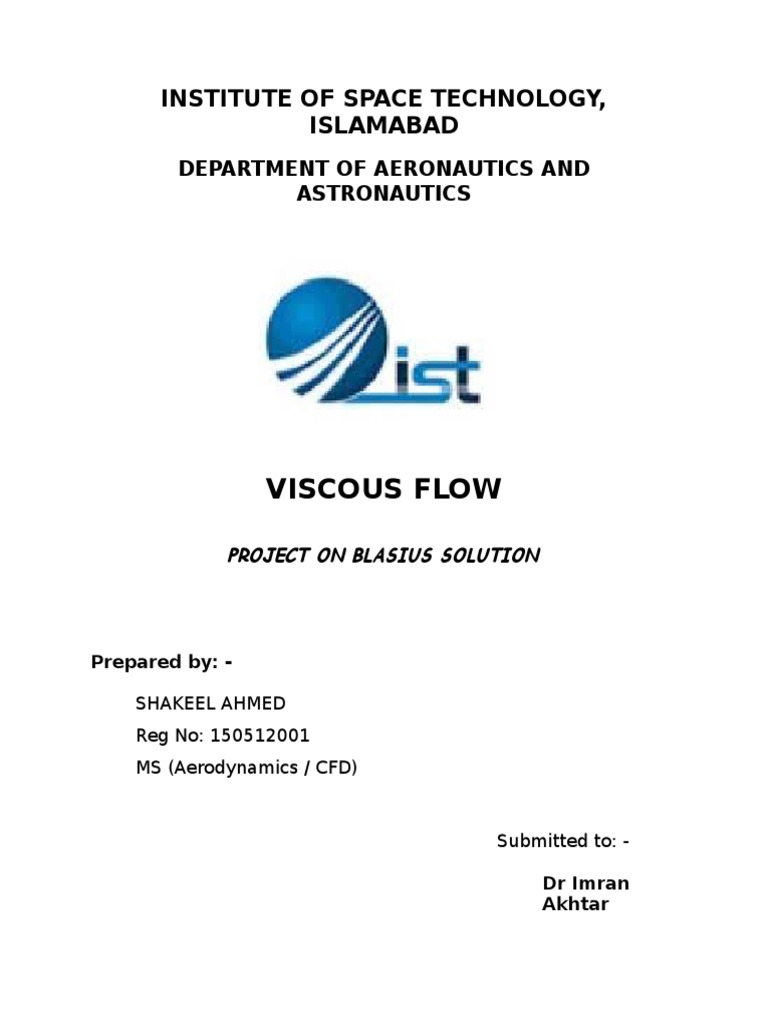 INSTITUTE OF SPACE TECHNOLOGY, ISLAMABAD

DEPARTMENT OF AERONAUTICS AND ASTRONAUTICS

ist

VISCOUS FLOW

PROJECT ON BLASIUS SOLUTION

Prepared by: -

SHAKEEL AHMED

Reg No: 150512001

MS (Aerodynamics / CFD)

Submitted to: -

Dr Imran Akhtar